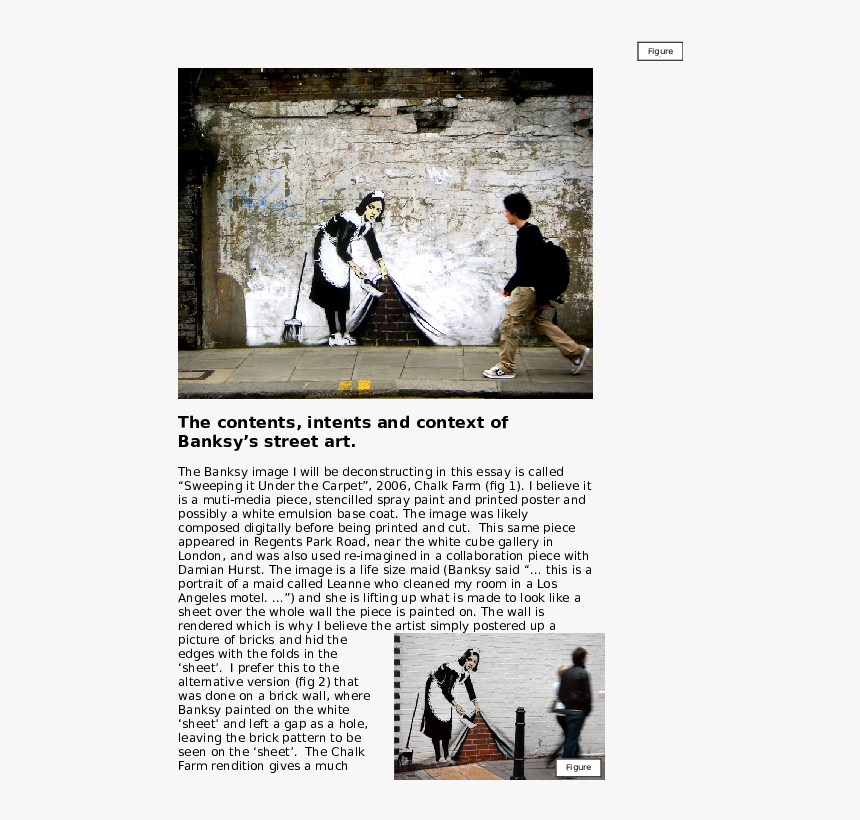 Figure

The contents, intents and context of Banksy's street art.

The Banksy image I will be deconstructing in this essay is called "Sweeping it Under the Carpet", 2006, Chalk Farm (fig 1). I believe it is a muti-media piece, stencilled spray paint and printed poster and possibly a white emulsion base coat. The image was likely composed digitally before being printed and cut. This same piece appeared in Regents Park Road, near the white cube gallery in London, and was also used re-imagined in a collaboration piece with Damian Hurst. The image is a life size maid (Banksy said "... this is a portrait of a maid called Leanne who cleaned my room in a Los Angeles motel. ...") and she is lifting up what is made to look like a sheet over the whole wall the piece is painted on. The wall is rendered which is why I believe the artist simply postered up a picture of bricks and hid the edges with the folds in the 'sheet'. I prefer this to the alternative version (fig 2) that was done on a brick wall, where Banksy painted on the white 'sheet' and left a gap as a hole, leaving the brick pattern to be seen on the 'sheet'. The Chalk Farm rendition gives a much

Figure